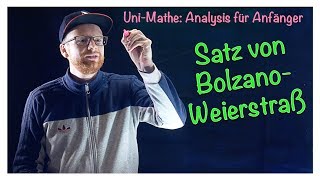 Uni-Mathe: Analysis für Anfänger

Satz von Bolzano-Weierstraß